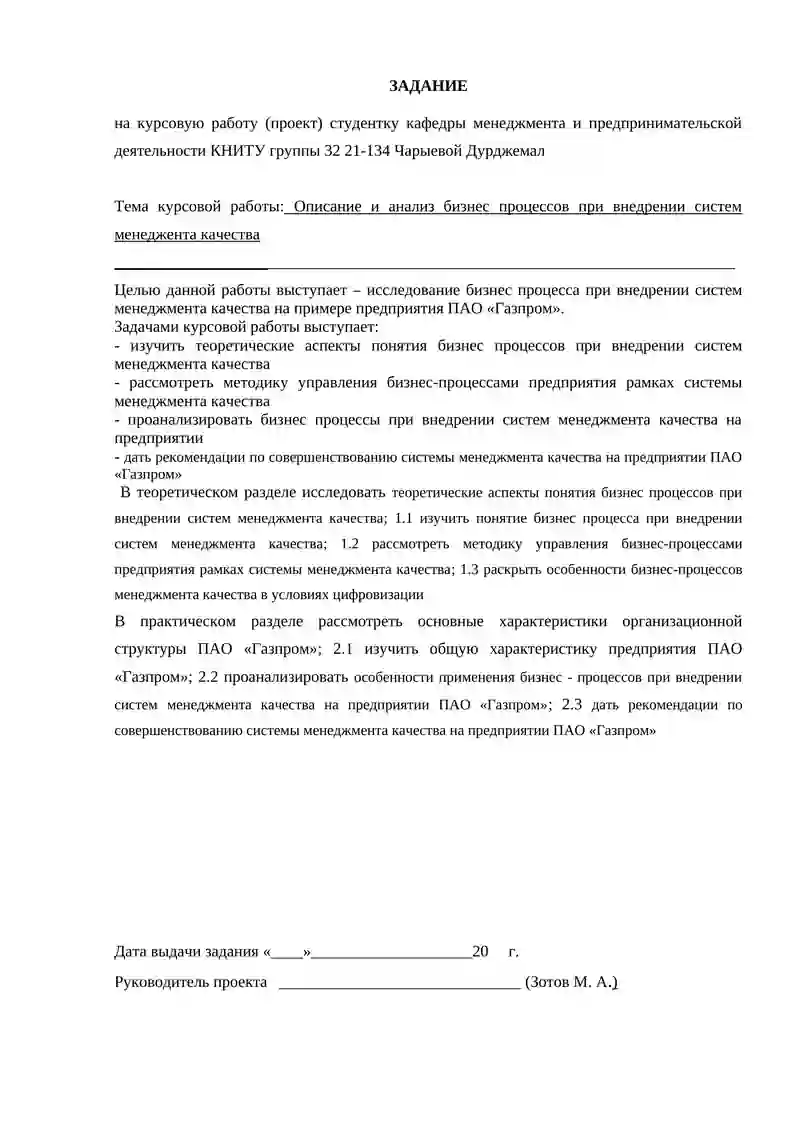 ЗАДАНИЕ

на курсовую работу (проект) студентку кафедры менеджмента и предпринимательской деятельности КНИТУ группы 32 21-134 Чарыевой Дурджемал

Тема курсовой работы: Описание и анализ бизнес процессов при внедрении систем менеджента качества

Целью данной работы выступает – исследование бизнес процесса при внедрении систем менеджмента качества на примере предприятия ПАО «Газпром».
Задачами курсовой работы выступает:
- изучить теоретические аспекты понятия бизнес процессов при внедрении систем менеджмента качества
- рассмотреть методику управления бизнес-процессами предприятия рамках системы менеджмента качества
- проанализировать бизнес процессы при внедрении систем менеджмента качества на предприятии
- дать рекомендации по совершенствованию системы менеджмента качества на предприятии ПАО «Газпром»
В теоретическом разделе исследовать теоретические аспекты понятия бизнес процессов при внедрении систем менеджмента качества; 1.1 изучить понятие бизнес процесса при внедрении систем менеджмента качества; 1.2 рассмотреть методику управления бизнес-процессами предприятия рамках системы менеджмента качества; 1.3 раскрыть особенности бизнес-процессов менеджмента качества в условиях цифровизации

В практическом разделе рассмотреть основные характеристики организационной структуры ПАО «Газпром»; 2.1 изучить общую характеристику предприятия ПАО «Газпром»; 2.2 проанализировать особенности применения бизнес - процессов при внедрении систем менеджмента качества на предприятии ПАО «Газпром»; 2.3 дать рекомендации по совершенствованию системы менеджмента качества на предприятии ПАО «Газпром»

Дата выдачи задания «____»____________________20 г.

Руководитель проекта ______________________________ (Зотов М. А.)